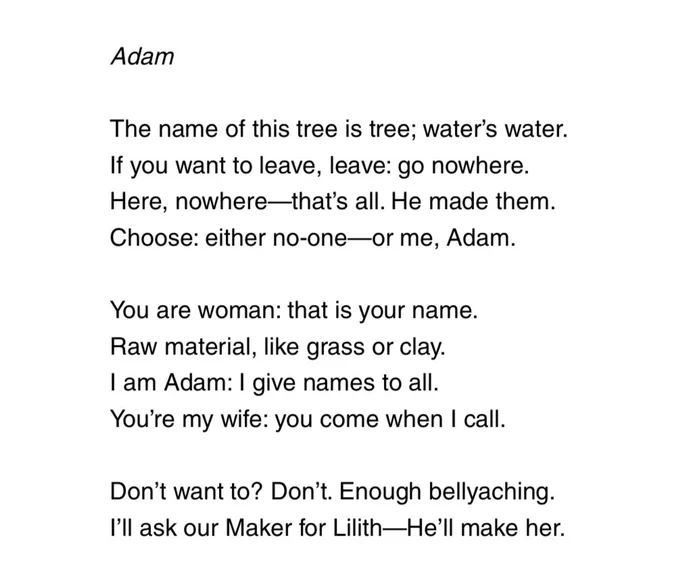 Adam

The name of this tree is tree; water's water.
If you want to leave, leave: go nowhere.
Here, nowhere—that's all. He made them.
Choose: either no-one—or me, Adam.

You are woman: that is your name.
Raw material, like grass or clay.
I am Adam: I give names to all.
You're my wife: you come when I call.

Don't want to? Don't. Enough bellyaching.
I'll ask our Maker for Lilith—He'll make her.